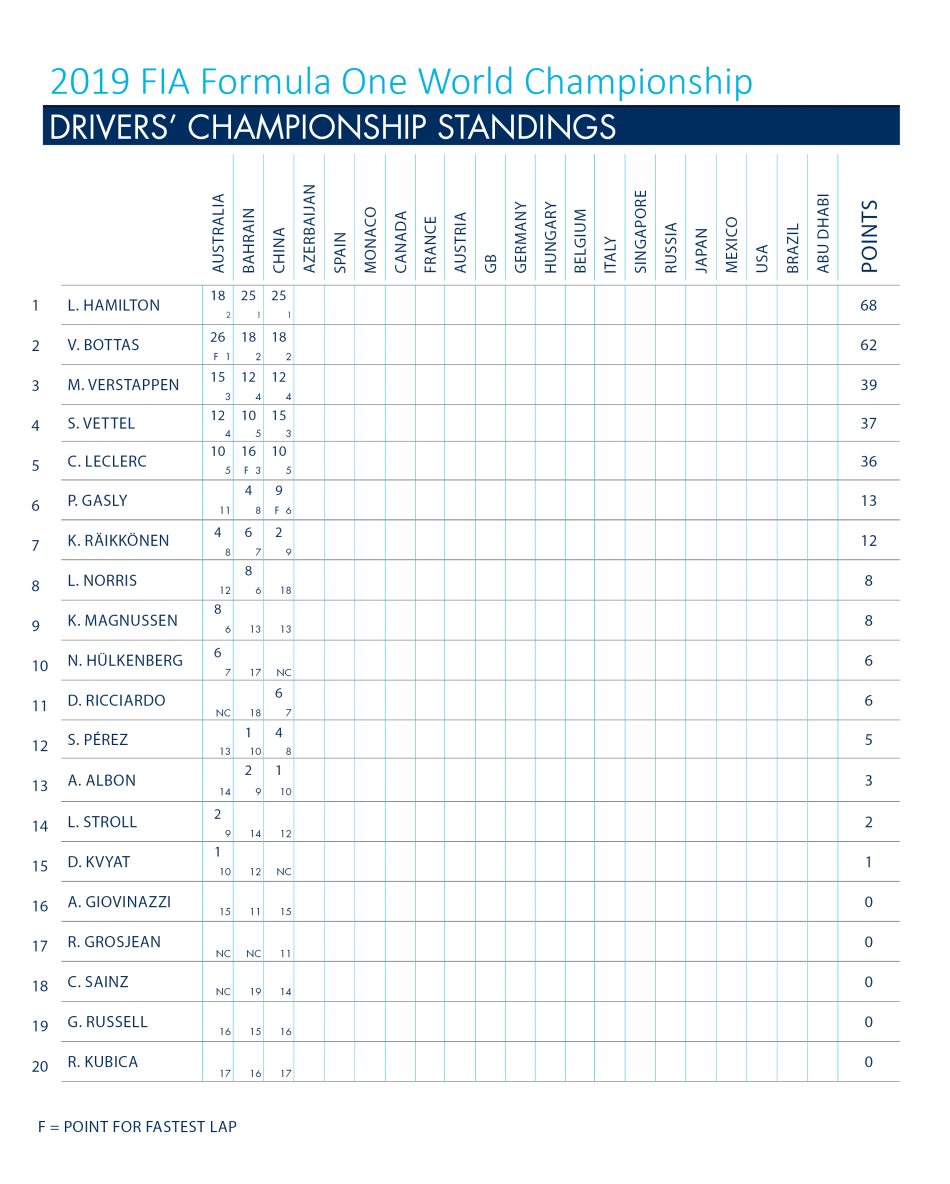 2019 FIA Formula One World Championship

DRIVERS' CHAMPIONSHIP STANDINGS

| | | AUSTRALIA | BAHRAIN | CHINA | AZERBAIJAN | SPAIN | MONACO | CANADA | FRANCE | AUSTRIA | GB | GERMANY | HUNGARY | BELGIUM | ITALY | SINGAPORE | RUSSIA | JAPAN | MEXICO | USA | BRAZIL | ABU DHABI | POINTS |
|---|---|---|---|---|---|---|---|---|---|---|---|---|---|---|---|---|---|---|---|---|---|---|---|
| 1 | L. HAMILTON | 18 2 | 25 1 | 25 1 | | | | | | | | | | | | | | | | | | | 68 |
| 2 | V. BOTTAS | 26 F 1 | 18 2 | 18 2 | | | | | | | | | | | | | | | | | | | 62 |
| 3 | M. VERSTAPPEN | 15 3 | 12 4 | 12 4 | | | | | | | | | | | | | | | | | | | 39 |
| 4 | S. VETTEL | 12 4 | 10 5 | 15 3 | | | | | | | | | | | | | | | | | | | 37 |
| 5 | C. LECLERC | 10 5 | 16 F 3 | 10 5 | | | | | | | | | | | | | | | | | | | 36 |
| 6 | P. GASLY | 11 | 4 8 | 9 F 6 | | | | | | | | | | | | | | | | | | | 13 |
| 7 | K. RÄIKKÖNEN | 4 8 | 6 7 | 2 9 | | | | | | | | | | | | | | | | | | | 12 |
| 8 | L. NORRIS | 12 | 8 6 | 18 | | | | | | | | | | | | | | | | | | | 8 |
| 9 | K. MAGNUSSEN | 8 6 | 13 | 13 | | | | | | | | | | | | | | | | | | | 8 |
| 10 | N. HÜLKENBERG | 6 7 | 17 | NC | | | | | | | | | | | | | | | | | | | 6 |
| 11 | D. RICCIARDO | NC | 18 | 6 7 | | | | | | | | | | | | | | | | | | | 6 |
| 12 | S. PÉREZ | 13 | 1 10 | 4 8 | | | | | | | | | | | | | | | | | | | 5 |
| 13 | A. ALBON | 14 | 2 9 | 1 10 | | | | | | | | | | | | | | | | | | | 3 |
| 14 | L. STROLL | 2 9 | 14 | 12 | | | | | | | | | | | | | | | | | | | 2 |
| 15 | D. KVYAT | 1 10 | 12 | NC | | | | | | | | | | | | | | | | | | | 1 |
| 16 | A. GIOVINAZZI | 15 | 11 | 15 | | | | | | | | | | | | | | | | | | | 0 |
| 17 | R. GROSJEAN | NC | NC | 11 | | | | | | | | | | | | | | | | | | | 0 |
| 18 | C. SAINZ | NC | 19 | 14 | | | | | | | | | | | | | | | | | | | 0 |
| 19 | G. RUSSELL | 16 | 15 | 16 | | | | | | | | | | | | | | | | | | | 0 |
| 20 | R. KUBICA | 17 | 16 | 17 | | | | | | | | | | | | | | | | | | | 0 |

F = POINT FOR FASTEST LAP